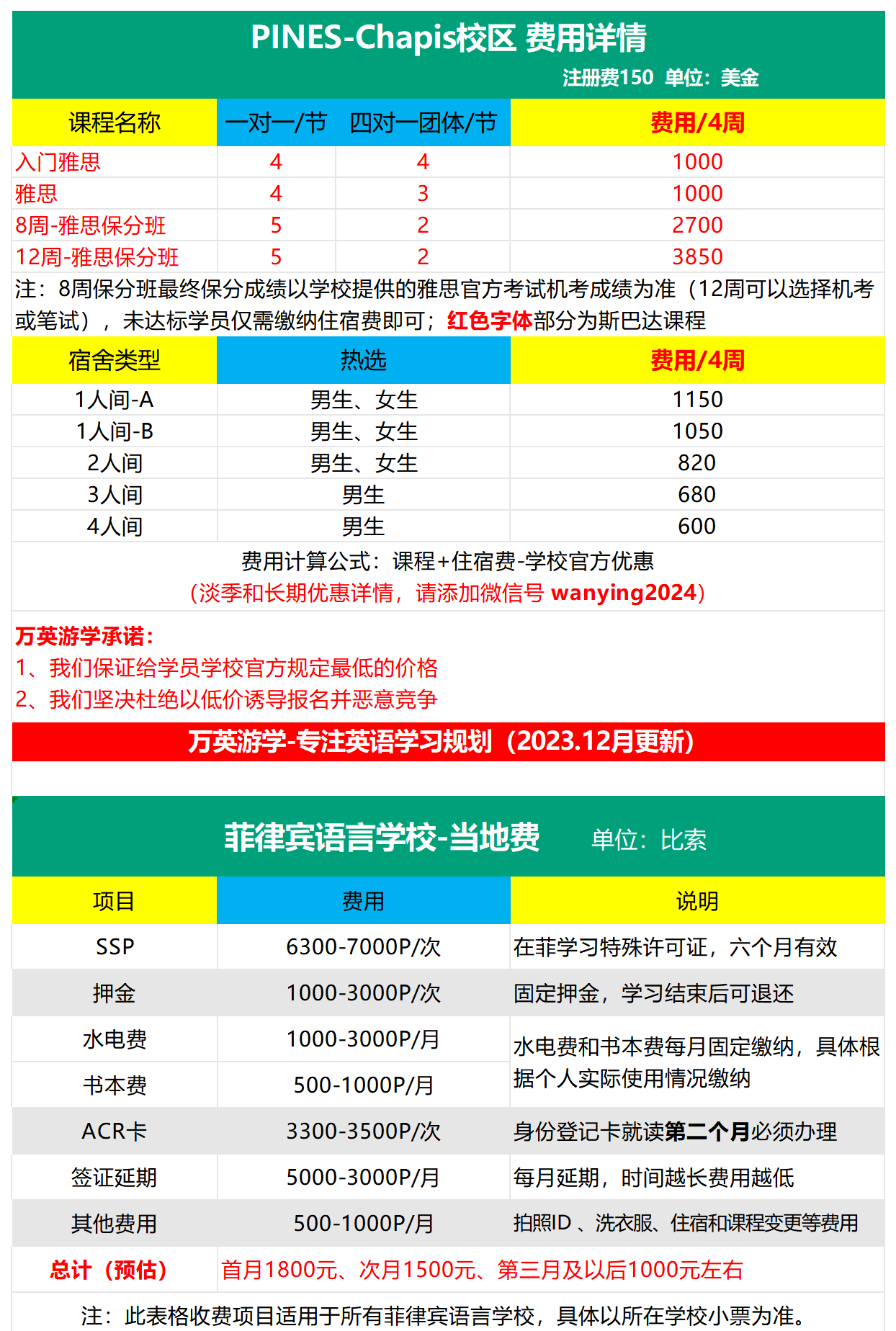 PINES-Chapis校区 费用详情

注册费150 单位：美金

| 课程名称 | 一对一/节 | 四对一团体/节 | 费用/4周 |
|---|---|---|---|
| 入门雅思 | 4 | 4 | 1000 |
| 雅思 | 4 | 3 | 1000 |
| 8周-雅思保分班 | 5 | 2 | 2700 |
| 12周-雅思保分班 | 5 | 2 | 3850 |

注：8周保分班最终保分成绩以学校提供的雅思官方考试机考成绩为准（12周可以选择机考或笔试），未达标学员仅需缴纳住宿费即可；红色字体部分为斯巴达课程

| 宿舍类型 | 热选 | 费用/4周 |
|---|---|---|
| 1人间-A | 男生、女生 | 1150 |
| 1人间-B | 男生、女生 | 1050 |
| 2人间 | 男生、女生 | 820 |
| 3人间 | 男生 | 680 |
| 4人间 | 男生 | 600 |

费用计算公式：课程+住宿费-学校官方优惠
（淡季和长期优惠详情，请添加微信号 wanying2024）

万英游学承诺：
1、我们保证给学员学校官方规定最低的价格
2、我们坚决杜绝以低价诱导报名并恶意竞争

万英游学-专注英语学习规划（2023.12月更新）

菲律宾语言学校-当地费 单位：比索

| 项目 | 费用 | 说明 |
|---|---|---|
| SSP | 6300-7000P/次 | 在菲学习特殊许可证，六个月有效 |
| 押金 | 1000-3000P/次 | 固定押金，学习结束后可退还 |
| 水电费 | 1000-3000P/月 | 水电费和书本费每月固定缴纳，具体根据个人实际使用情况缴纳 |
| 书本费 | 500-1000P/月 | |
| ACR卡 | 3300-3500P/次 | 身份登记卡就读第二个月必须办理 |
| 签证延期 | 5000-3000P/月 | 每月延期，时间越长费用越低 |
| 其他费用 | 500-1000P/月 | 拍照ID 、洗衣服、住宿和课程变更等费用 |
| 总计（预估） | 首月1800元、次月1500元、第三月及以后1000元左右 | |

注：此表格收费项目适用于所有菲律宾语言学校，具体以所在学校小票为准。